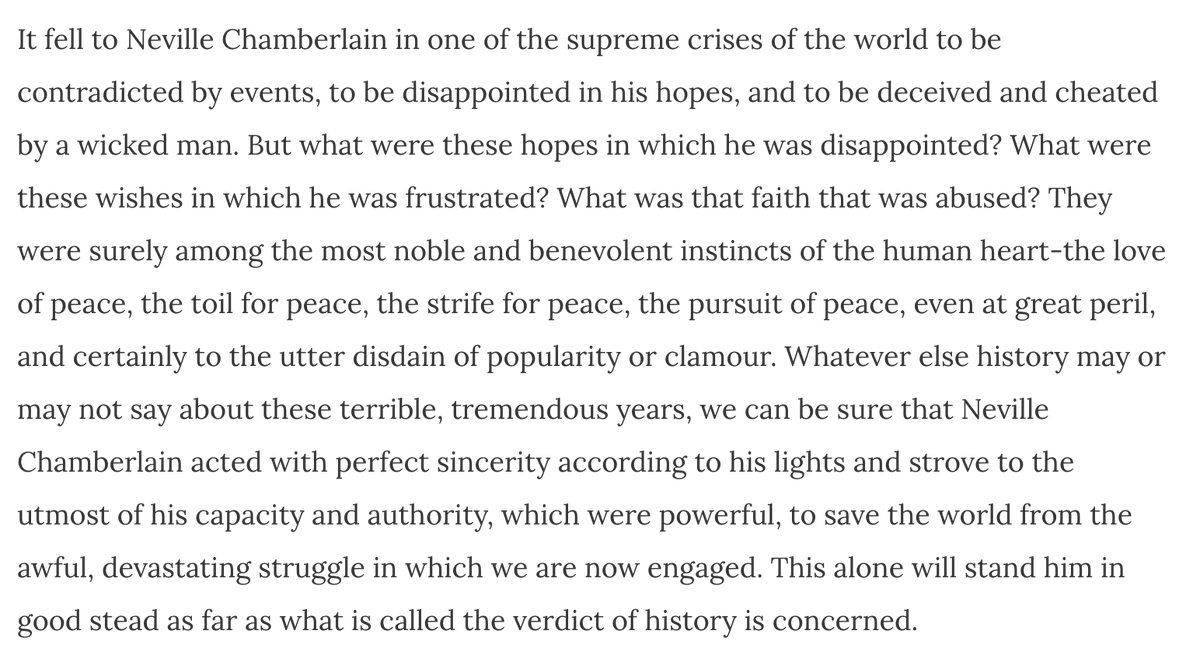 It fell to Neville Chamberlain in one of the supreme crises of the world to be contradicted by events, to be disappointed in his hopes, and to be deceived and cheated by a wicked man. But what were these hopes in which he was disappointed? What were these wishes in which he was frustrated? What was that faith that was abused? They were surely among the most noble and benevolent instincts of the human heart-the love of peace, the toil for peace, the strife for peace, the pursuit of peace, even at great peril, and certainly to the utter disdain of popularity or clamour. Whatever else history may or may not say about these terrible, tremendous years, we can be sure that Neville Chamberlain acted with perfect sincerity according to his lights and strove to the utmost of his capacity and authority, which were powerful, to save the world from the awful, devastating struggle in which we are now engaged. This alone will stand him in good stead as far as what is called the verdict of history is concerned.